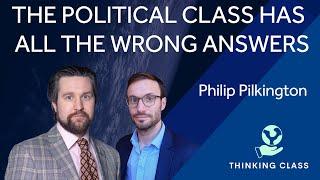 THE POLITICAL CLASS HAS ALL THE WRONG ANSWERS

Philip Pilkington

THINKING CLASS